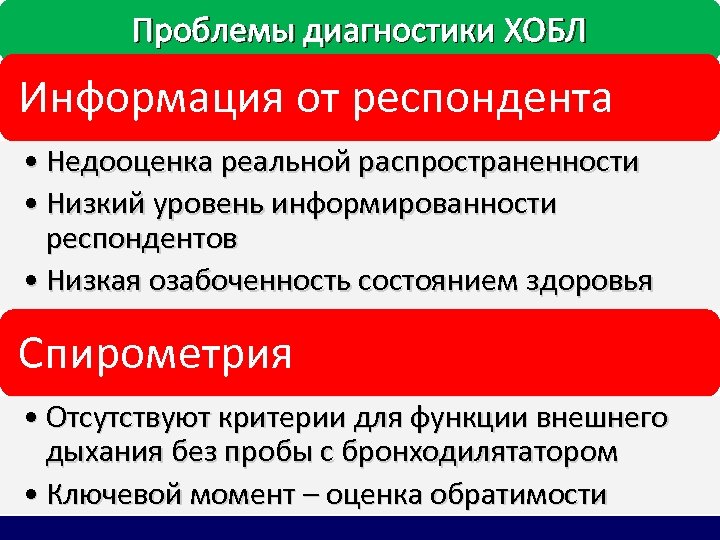 Проблемы диагностики ХОБЛ

Информация от респондента

• Недооценка реальной распространенности
• Низкий уровень информированности респондентов
• Низкая озабоченность состоянием здоровья

Спирометрия

• Отсутствуют критерии для функции внешнего дыхания без пробы с бронходилятатором
• Ключевой момент – оценка обратимости